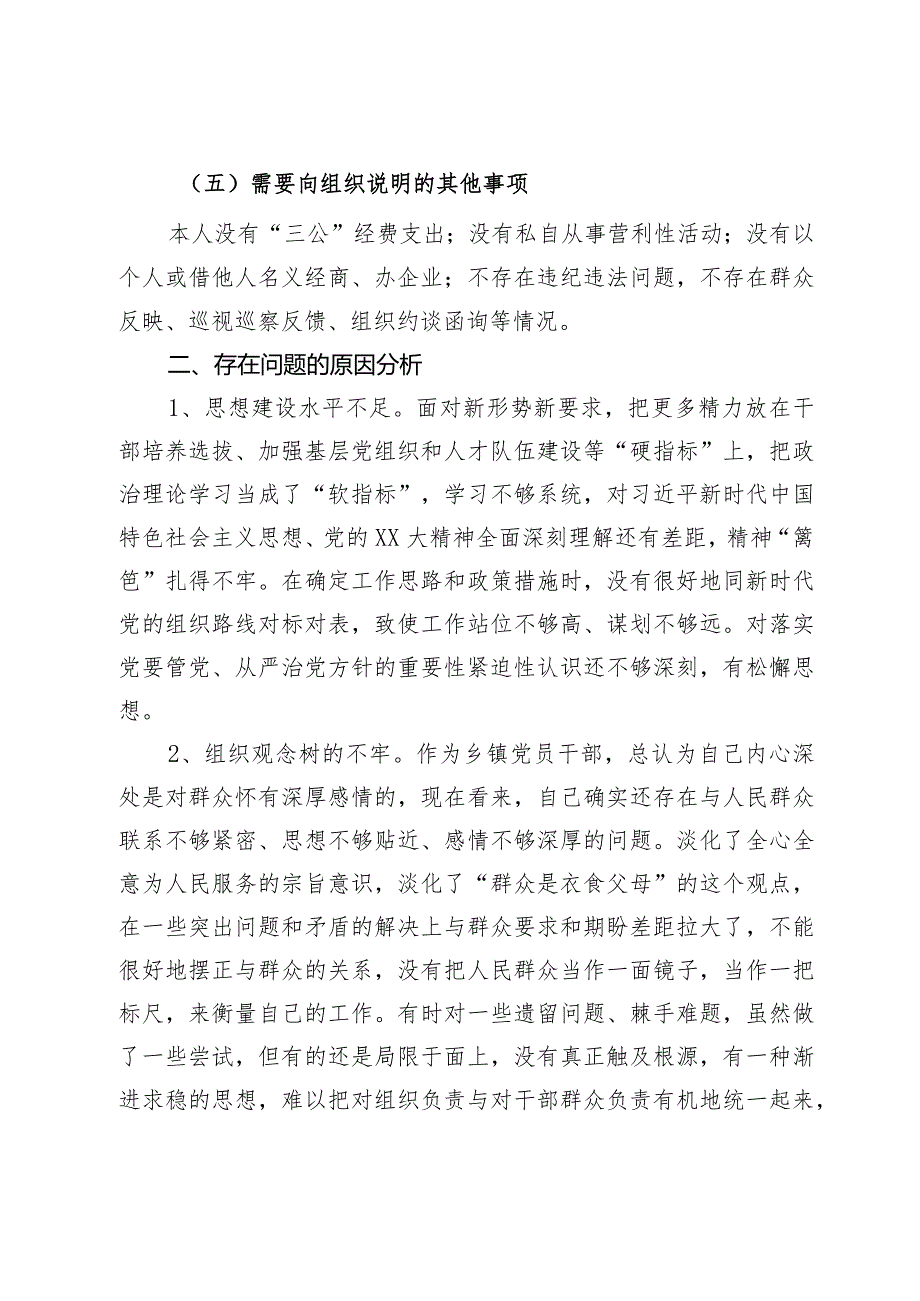 （五）需要向组织说明的其他事项

本人没有“三公”经费支出；没有私自从事营利性活动；没有以个人或借他人名义经商、办企业；不存在违纪违法问题，不存在群众反映、巡视巡察反馈、组织约谈函询等情况。

二、存在问题的原因分析

1、思想建设水平不足。面对新形势新要求，把更多精力放在干部培养选拔、加强基层党组织和人才队伍建设等“硬指标”上，把政治理论学习当成了“软指标”，学习不够系统，对习近平新时代中国特色社会主义思想、党的XX大精神全面深刻理解还有差距，精神“篱笆”扎得不牢。在确定工作思路和政策措施时，没有很好地同新时代党的组织路线对标对表，致使工作站位不够高、谋划不够远。对落实党要管党、从严治党方针的重要性紧迫性认识还不够深刻，有松懈思想。

2、组织观念树的不牢。作为乡镇党员干部，总认为自己内心深处是对群众怀有深厚感情的，现在看来，自己确实还存在与人民群众联系不够紧密、思想不够贴近、感情不够深厚的问题。淡化了全心全意为人民服务的宗旨意识，淡化了“群众是衣食父母”的这个观点，在一些突出问题和矛盾的解决上与群众要求和期盼差距拉大了，不能很好地摆正与群众的关系，没有把人民群众当作一面镜子，当作一把标尺，来衡量自己的工作。有时对一些遗留问题、棘手难题，虽然做了一些尝试，但有的还是局限于面上，没有真正触及根源，有一种渐进求稳的思想，难以把对组织负责与对干部群众负责有机地统一起来，